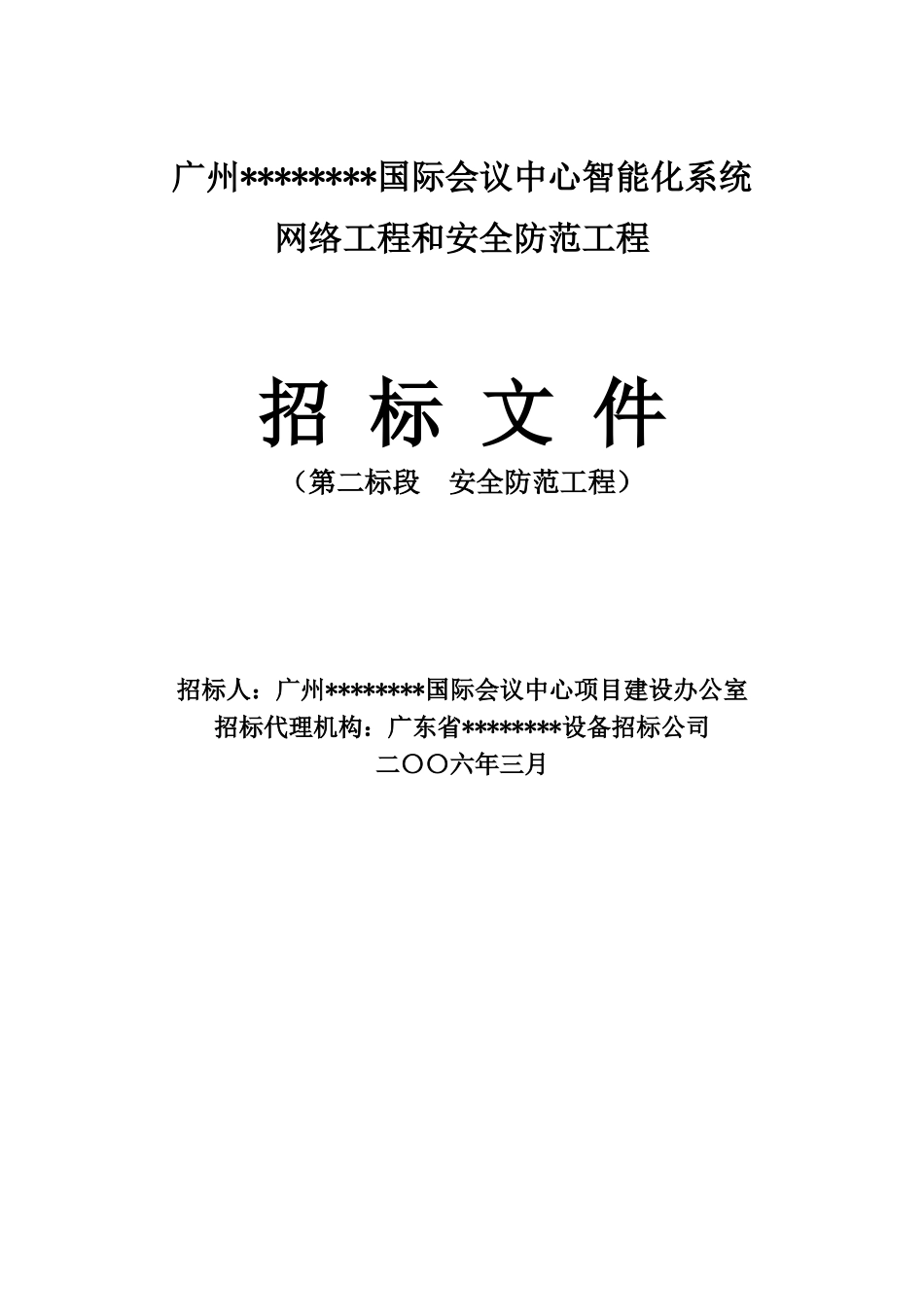 广州********国际会议中心智能化系统
网络工程和安全防范工程

招 标 文 件
（第二标段　安全防范工程）

招标人：广州********国际会议中心项目建设办公室
招标代理机构：广东省********设备招标公司
二〇〇六年三月